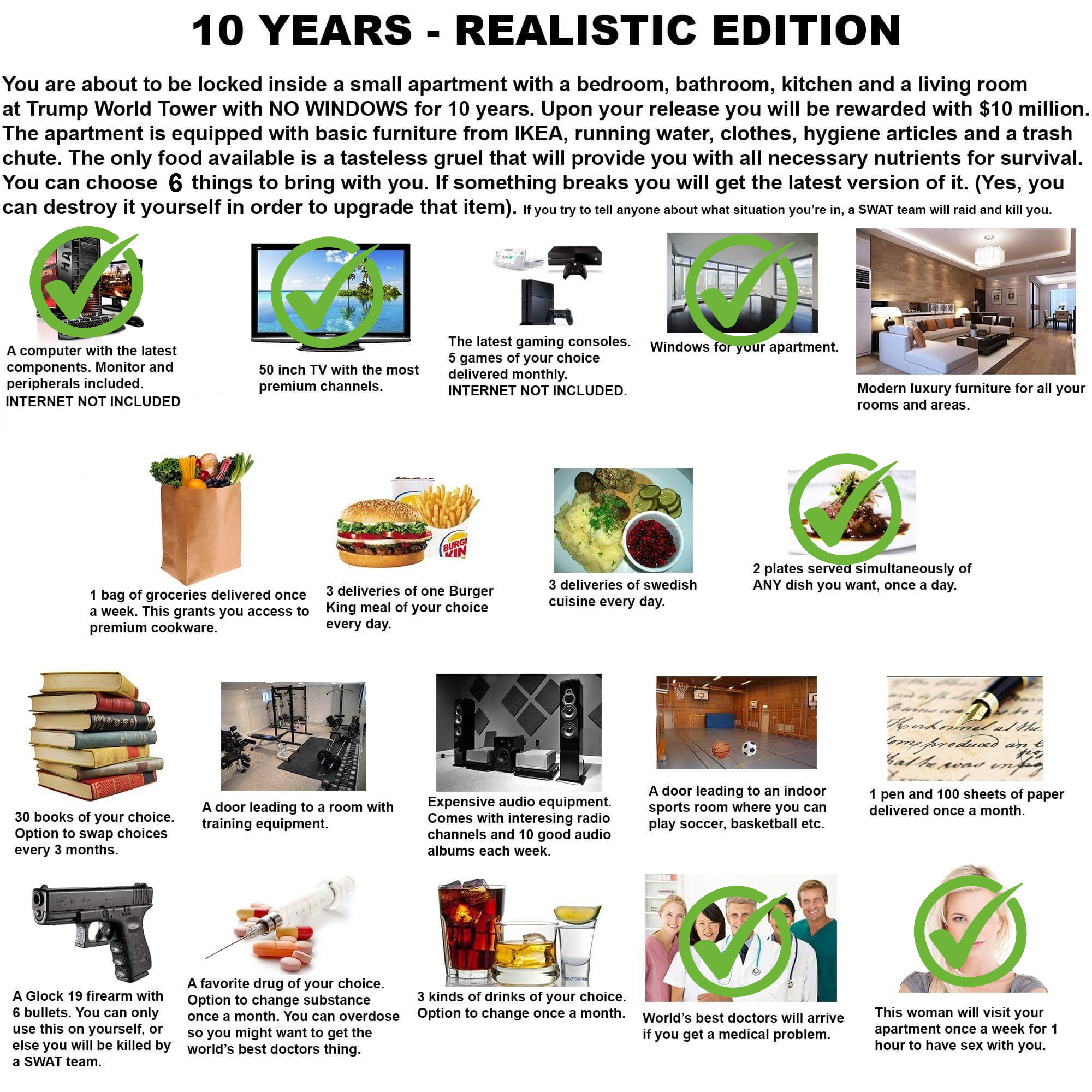 10 YEARS - REALISTIC EDITION

You are about to be locked inside a small apartment with a bedroom, bathroom, kitchen and a living room at Trump World Tower with NO WINDOWS for 10 years. Upon your release you will be rewarded with $10 million. The apartment is equipped with basic furniture from IKEA, running water, clothes, hygiene articles and a trash chute. The only food available is a tasteless gruel that will provide you with all necessary nutrients for survival. You can choose 6 things to bring with you. If something breaks you will get the latest version of it. (Yes, you can destroy it yourself in order to upgrade that item). If you try to tell anyone about what situation you're in, a SWAT team will raid and kill you.

A computer with the latest components. Monitor and peripherals included. INTERNET NOT INCLUDED

50 inch TV with the most premium channels.

The latest gaming consoles. 5 games of your choice delivered monthly. INTERNET NOT INCLUDED.

Windows for your apartment.

Modern luxury furniture for all your rooms and areas.

1 bag of groceries delivered once a week. This grants you access to premium cookware.

3 deliveries of one Burger King meal of your choice every day.

3 deliveries of swedish cuisine every day.

2 plates served simultaneously of ANY dish you want, once a day.

30 books of your choice. Option to swap choices every 3 months.

A door leading to a room with training equipment.

Expensive audio equipment. Comes with interesing radio channels and 10 good audio albums each week.

A door leading to an indoor sports room where you can play soccer, basketball etc.

1 pen and 100 sheets of paper delivered once a month.

A Glock 19 firearm with 6 bullets. You can only use this on yourself, or else you will be killed by a SWAT team.

A favorite drug of your choice. Option to change substance once a month. You can overdose so you might want to get the world's best doctors thing.

3 kinds of drinks of your choice. Option to change once a month.

World's best doctors will arrive if you get a medical problem.

This woman will visit your apartment once a week for 1 hour to have sex with you.